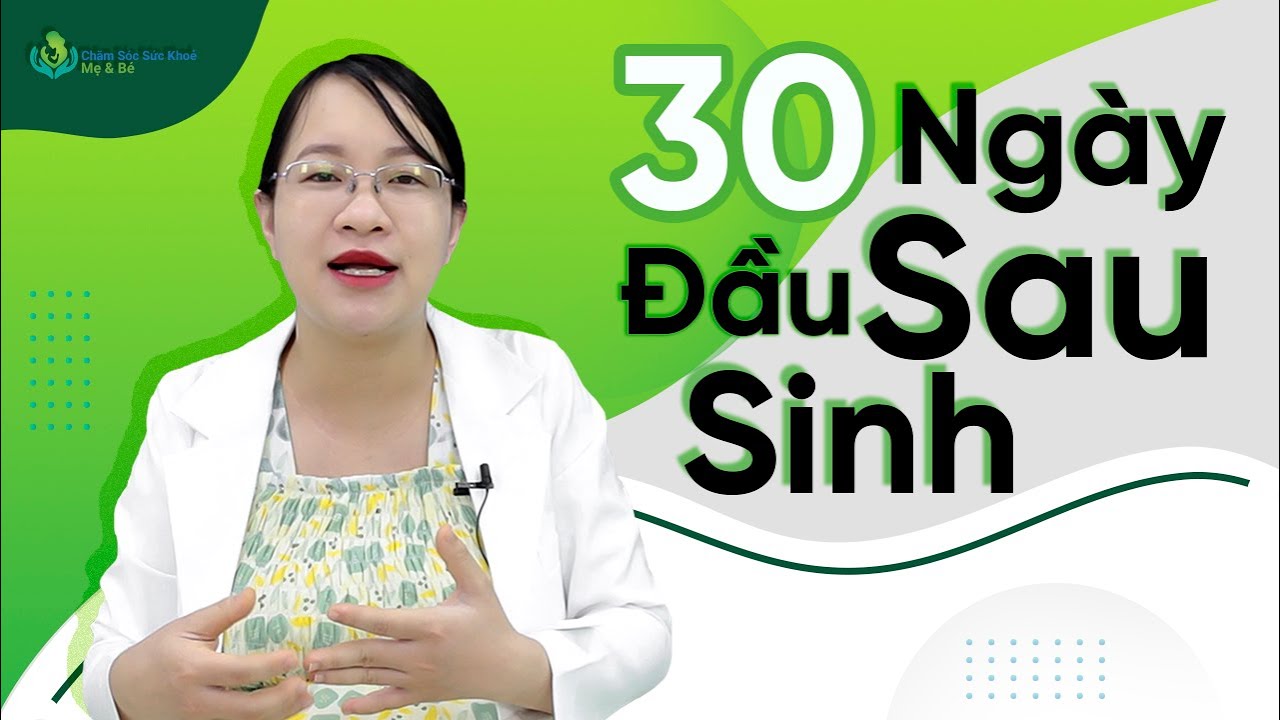 Chăm Sóc Sức Khoẻ
Mẹ & Bé

30 Ngày Đầu Sau Sinh